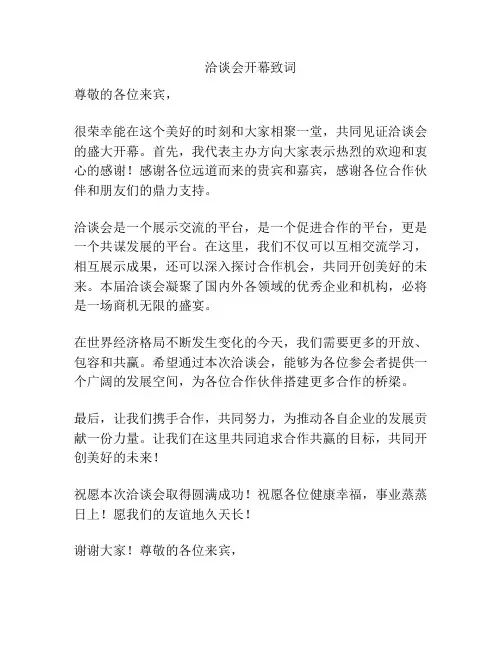 洽谈会开幕致词

尊敬的各位来宾，

很荣幸能在这个美好的时刻和大家相聚一堂，共同见证洽谈会的盛大开幕。首先，我代表主办方向大家表示热烈的欢迎和衷心的感谢！感谢各位远道而来的贵宾和嘉宾，感谢各位合作伙伴和朋友们的鼎力支持。

洽谈会是一个展示交流的平台，是一个促进合作的平台，更是一个共谋发展的平台。在这里，我们不仅可以互相交流学习，相互展示成果，还可以深入探讨合作机会，共同开创美好的未来。本届洽谈会凝聚了国内外各领域的优秀企业和机构，必将是一场商机无限的盛宴。

在世界经济格局不断发生变化的今天，我们需要更多的开放、包容和共赢。希望通过本次洽谈会，能够为各位参会者提供一个广阔的发展空间，为各位合作伙伴搭建更多合作的桥梁。

最后，让我们携手合作，共同努力，为推动各自企业的发展贡献一份力量。让我们在这里共同追求合作共赢的目标，共同开创美好的未来！

祝愿本次洽谈会取得圆满成功！祝愿各位健康幸福，事业蒸蒸日上！愿我们的友谊地久天长！

谢谢大家！尊敬的各位来宾，